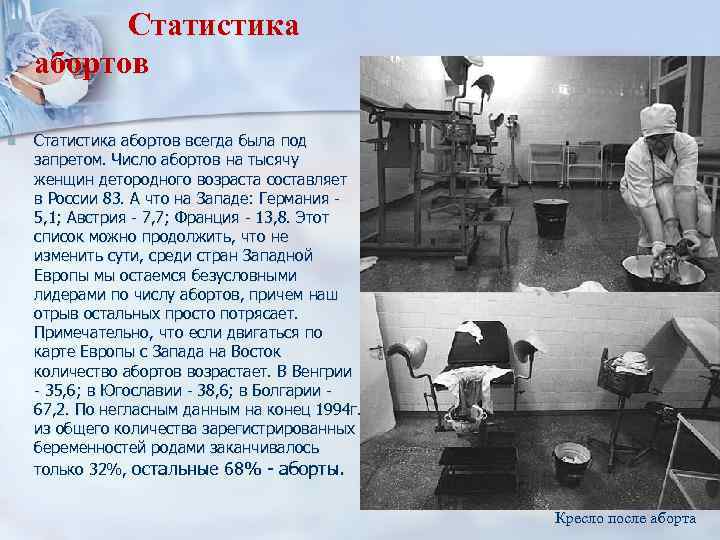 Статистика абортов

Статистика абортов всегда была под запретом. Число абортов на тысячу женщин детородного возраста составляет в России 83. А что на Западе: Германия - 5,1; Австрия - 7,7; Франция - 13,8. Этот список можно продолжить, что не изменить сути, среди стран Западной Европы мы остаемся безусловными лидерами по числу абортов, причем наш отрыв остальных просто потрясает. Примечательно, что если двигаться по карте Европы с Запада на Восток количество абортов возрастает. В Венгрии - 35,6; в Югославии - 38,6; в Болгарии - 67,2. По негласным данным на конец 1994г. из общего количества зарегистрированных беременностей родами заканчивалось только 32%, остальные 68% - аборты.

Кресло после аборта